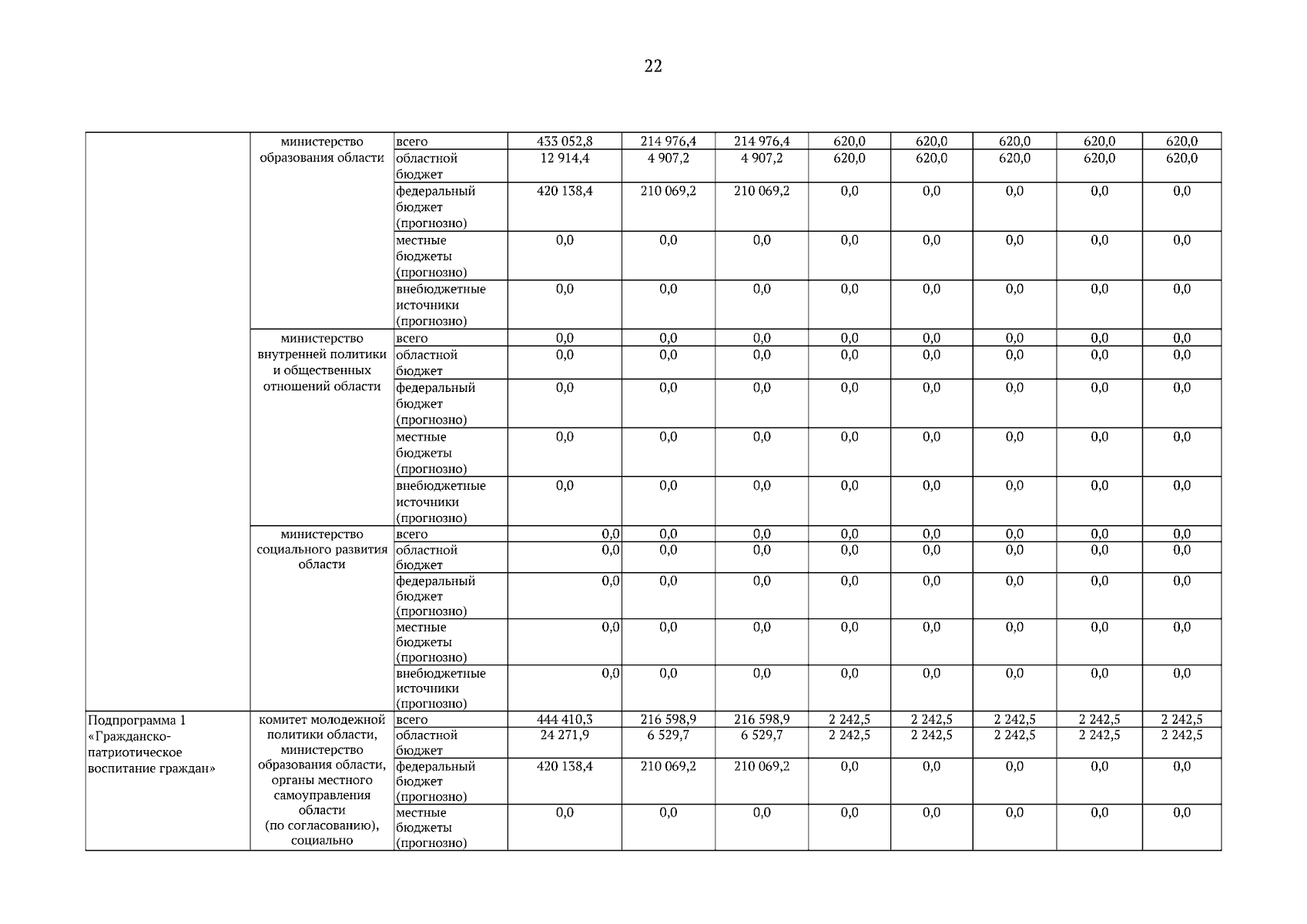 22

| | | | | | | | | | | |
|---|---|---|---|---|---|---|---|---|---|---|
| | министерство образования области | всего | 433 052,8 | 214 976,4 | 214 976,4 | 620,0 | 620,0 | 620,0 | 620,0 | 620,0 |
| | | областной бюджет | 12 914,4 | 4 907,2 | 4 907,2 | 620,0 | 620,0 | 620,0 | 620,0 | 620,0 |
| | | федеральный бюджет (прогнозно) | 420 138,4 | 210 069,2 | 210 069,2 | 0,0 | 0,0 | 0,0 | 0,0 | 0,0 |
| | | местные бюджеты (прогнозно) | 0,0 | 0,0 | 0,0 | 0,0 | 0,0 | 0,0 | 0,0 | 0,0 |
| | | внебюджетные источники (прогнозно) | 0,0 | 0,0 | 0,0 | 0,0 | 0,0 | 0,0 | 0,0 | 0,0 |
| | министерство внутренней политики и общественных отношений области | всего | 0,0 | 0,0 | 0,0 | 0,0 | 0,0 | 0,0 | 0,0 | 0,0 |
| | | областной бюджет | 0,0 | 0,0 | 0,0 | 0,0 | 0,0 | 0,0 | 0,0 | 0,0 |
| | | федеральный бюджет (прогнозно) | 0,0 | 0,0 | 0,0 | 0,0 | 0,0 | 0,0 | 0,0 | 0,0 |
| | | местные бюджеты (прогнозно) | 0,0 | 0,0 | 0,0 | 0,0 | 0,0 | 0,0 | 0,0 | 0,0 |
| | | внебюджетные источники (прогнозно) | 0,0 | 0,0 | 0,0 | 0,0 | 0,0 | 0,0 | 0,0 | 0,0 |
| | министерство социального развития области | всего | 0,0 | 0,0 | 0,0 | 0,0 | 0,0 | 0,0 | 0,0 | 0,0 |
| | | областной бюджет | 0,0 | 0,0 | 0,0 | 0,0 | 0,0 | 0,0 | 0,0 | 0,0 |
| | | федеральный бюджет (прогнозно) | 0,0 | 0,0 | 0,0 | 0,0 | 0,0 | 0,0 | 0,0 | 0,0 |
| | | местные бюджеты (прогнозно) | 0,0 | 0,0 | 0,0 | 0,0 | 0,0 | 0,0 | 0,0 | 0,0 |
| | | внебюджетные источники (прогнозно) | 0,0 | 0,0 | 0,0 | 0,0 | 0,0 | 0,0 | 0,0 | 0,0 |
| Подпрограмма 1 «Гражданско-патриотическое воспитание граждан» | комитет молодежной политики области, министерство образования области, органы местного самоуправления области (по согласованию), социально | всего | 444 410,3 | 216 598,9 | 216 598,9 | 2 242,5 | 2 242,5 | 2 242,5 | 2 242,5 | 2 242,5 |
| | | областной бюджет | 24 271,9 | 6 529,7 | 6 529,7 | 2 242,5 | 2 242,5 | 2 242,5 | 2 242,5 | 2 242,5 |
| | | федеральный бюджет (прогнозно) | 420 138,4 | 210 069,2 | 210 069,2 | 0,0 | 0,0 | 0,0 | 0,0 | 0,0 |
| | | местные бюджеты (прогнозно) | 0,0 | 0,0 | 0,0 | 0,0 | 0,0 | 0,0 | 0,0 | 0,0 |